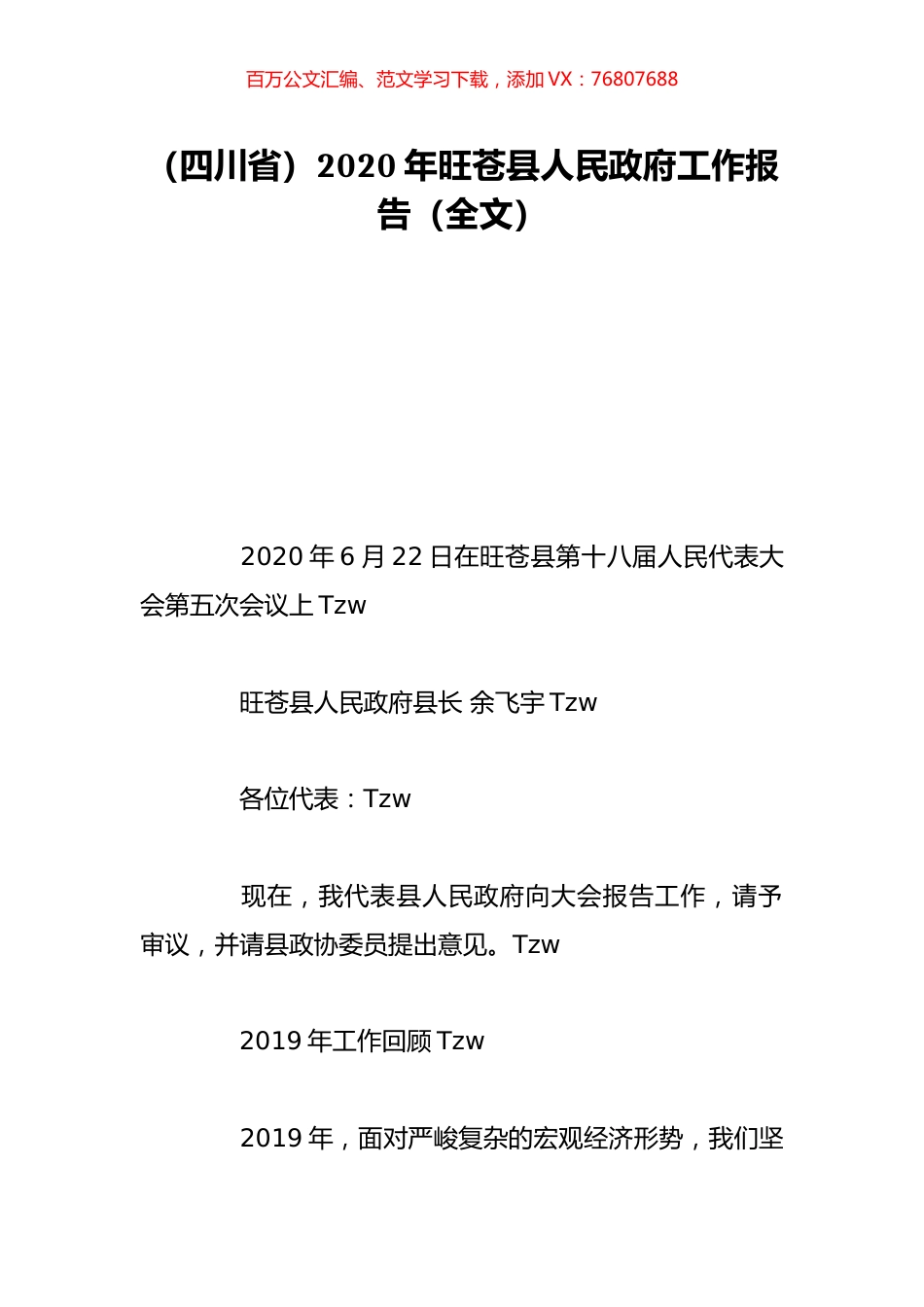 百万公文汇编、范文学习下载，添加 VX：76807688

（四川省）2020 年旺苍县人民政府工作报告（全文）

2020 年 6 月 22 日在旺苍县第十八届人民代表大会第五次会议上 Tzw

旺苍县人民政府县长 余飞宇 Tzw

各位代表：Tzw

现在，我代表县人民政府向大会报告工作，请予审议，并请县政协委员提出意见。Tzw

2019 年工作回顾 Tzw

2019 年，面对严峻复杂的宏观经济形势，我们坚